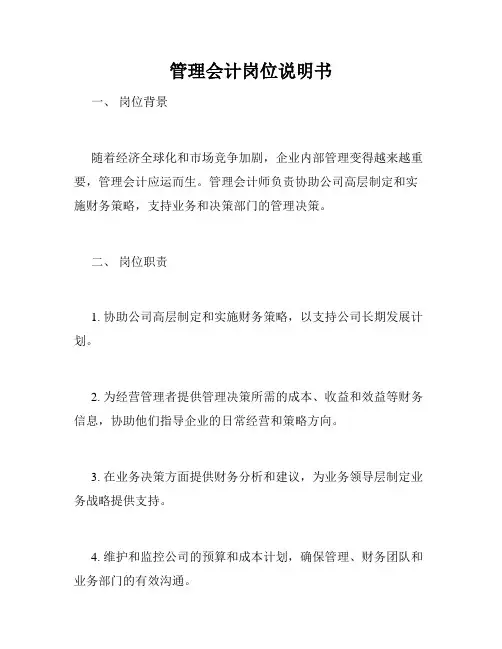 管理会计岗位说明书

一、 岗位背景

随着经济全球化和市场竞争加剧，企业内部管理变得越来越重要，管理会计应运而生。管理会计师负责协助公司高层制定和实施财务策略，支持业务和决策部门的管理决策。

二、 岗位职责

1. 协助公司高层制定和实施财务策略，以支持公司长期发展计划。

2. 为经营管理者提供管理决策所需的成本、收益和效益等财务信息，协助他们指导企业的日常经营和策略方向。

3. 在业务决策方面提供财务分析和建议，为业务领导层制定业务战略提供支持。

4. 维护和监控公司的预算和成本计划，确保管理、财务团队和业务部门的有效沟通。